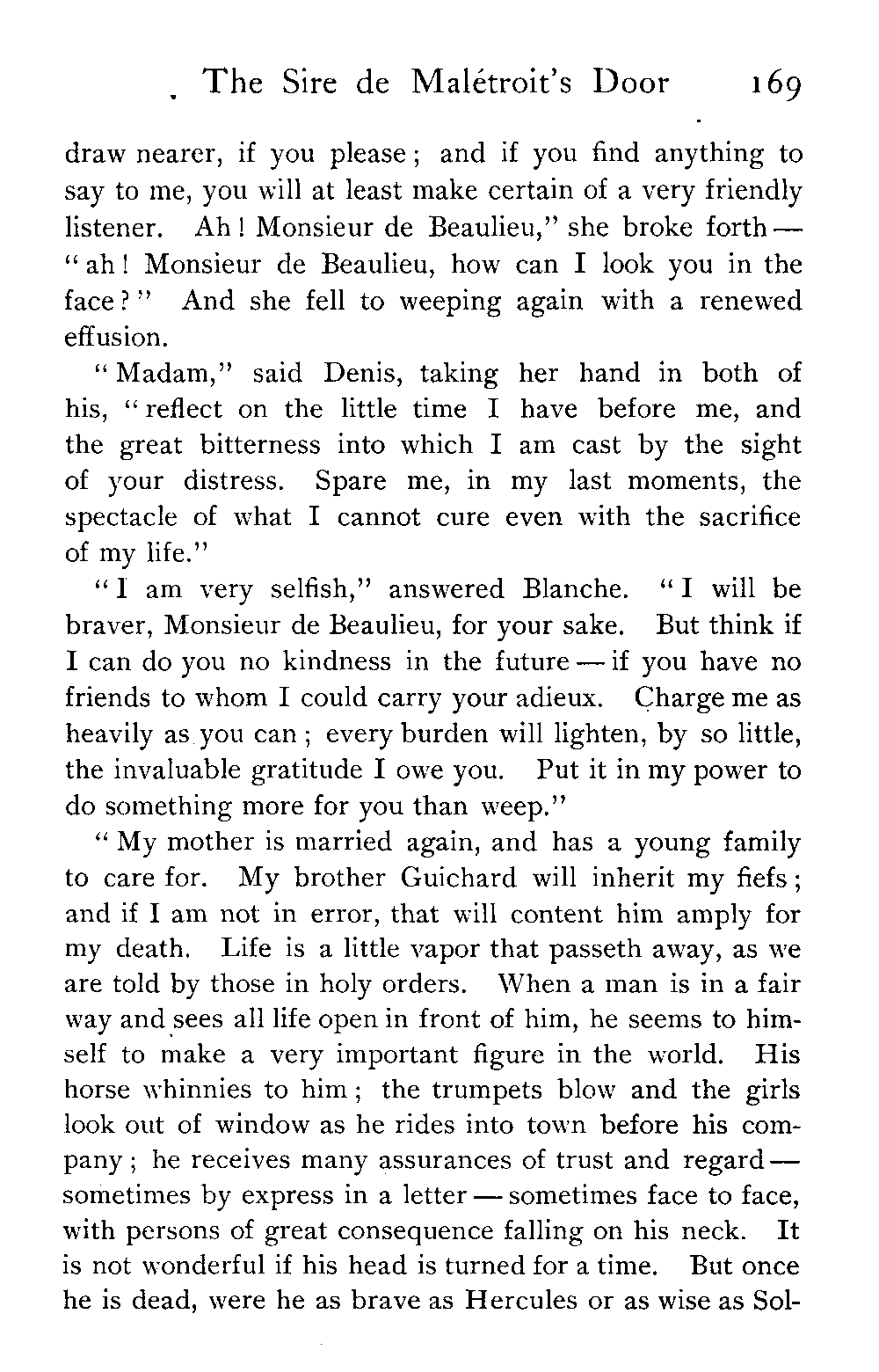 The Sire de Malétroit's Door 169

draw nearer, if you please; and if you find anything to say to me, you will at least make certain of a very friendly listener. Ah! Monsieur de Beaulieu," she broke forth — "ah! Monsieur de Beaulieu, how can I look you in the face?" And she fell to weeping again with a renewed effusion.

"Madam," said Denis, taking her hand in both of his, "reflect on the little time I have before me, and the great bitterness into which I am cast by the sight of your distress. Spare me, in my last moments, the spectacle of what I cannot cure even with the sacrifice of my life."

"I am very selfish," answered Blanche. "I will be braver, Monsieur de Beaulieu, for your sake. But think if I can do you no kindness in the future — if you have no friends to whom I could carry your adieux. Charge me as heavily as you can; every burden will lighten, by so little, the invaluable gratitude I owe you. Put it in my power to do something more for you than weep."

"My mother is married again, and has a young family to care for. My brother Guichard will inherit my fiefs; and if I am not in error, that will content him amply for my death. Life is a little vapor that passeth away, as we are told by those in holy orders. When a man is in a fair way and sees all life open in front of him, he seems to himself to make a very important figure in the world. His horse whinnies to him; the trumpets blow and the girls look out of window as he rides into town before his company; he receives many assurances of trust and regard — sometimes by express in a letter — sometimes face to face, with persons of great consequence falling on his neck. It is not wonderful if his head is turned for a time. But once he is dead, were he as brave as Hercules or as wise as Sol-